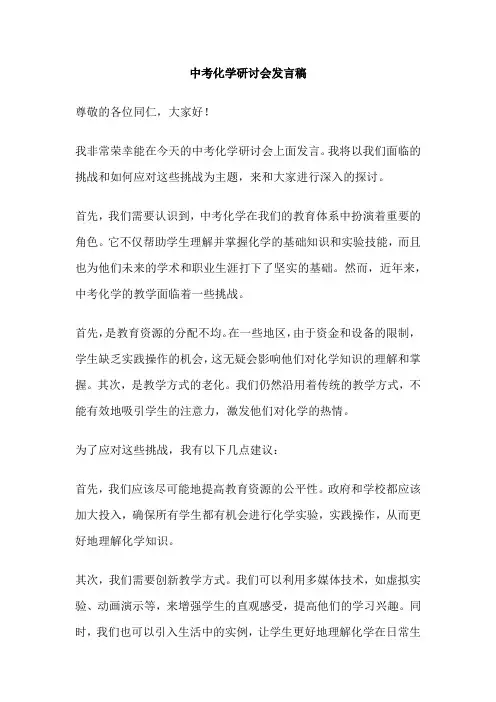 中考化学研讨会发言稿

尊敬的各位同仁，大家好！

我非常荣幸能在今天的中考化学研讨会上面发言。我将以我们面临的挑战和如何应对这些挑战为主题，来和大家进行深入的探讨。

首先，我们需要认识到，中考化学在我们的教育体系中扮演着重要的角色。它不仅帮助学生理解并掌握化学的基础知识和实验技能，而且也为他们未来的学术和职业生涯打下了坚实的基础。然而，近年来，中考化学的教学面临着一些挑战。

首先，是教育资源的分配不均。在一些地区，由于资金和设备的限制，学生缺乏实践操作的机会，这无疑会影响他们对化学知识的理解和掌握。其次，是教学方式的老化。我们仍然沿用着传统的教学方式，不能有效地吸引学生的注意力，激发他们对化学的热情。

为了应对这些挑战，我有以下几点建议：

首先，我们应该尽可能地提高教育资源的公平性。政府和学校都应该加大投入，确保所有学生都有机会进行化学实验，实践操作，从而更好地理解化学知识。

其次，我们需要创新教学方式。我们可以利用多媒体技术，如虚拟实验、动画演示等，来增强学生的直观感受，提高他们的学习兴趣。同时，我们也可以引入生活中的实例，让学生更好地理解化学在日常生